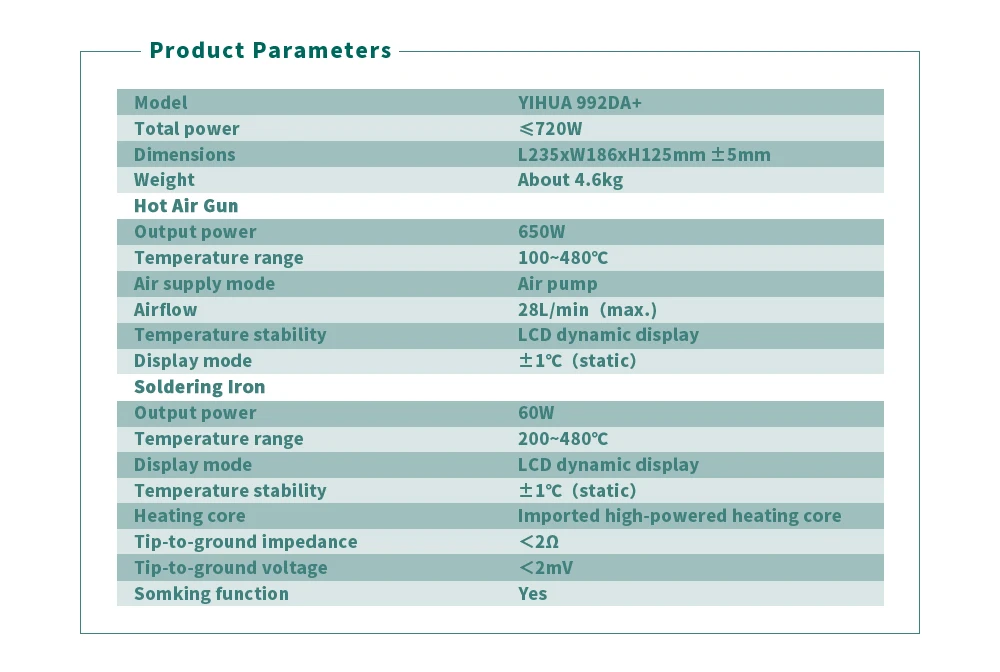 Product Parameters

| Model | YIHUA 992DA+ |
|---|---|
| Total power | ≤720W |
| Dimensions | L235xW186xH125mm ±5mm |
| Weight | About 4.6kg |
| Hot Air Gun | |
| Output power | 650W |
| Temperature range | 100~480℃ |
| Air supply mode | Air pump |
| Airflow | 28L/min（max.) |
| Temperature stability | LCD dynamic display |
| Display mode | ±1℃（static) |
| Soldering Iron | |
| Output power | 60W |
| Temperature range | 200~480℃ |
| Display mode | LCD dynamic display |
| Temperature stability | ±1℃（static) |
| Heating core | Imported high-powered heating core |
| Tip-to-ground impedance | <2Ω |
| Tip-to-ground voltage | <2mV |
| Somking function | Yes |